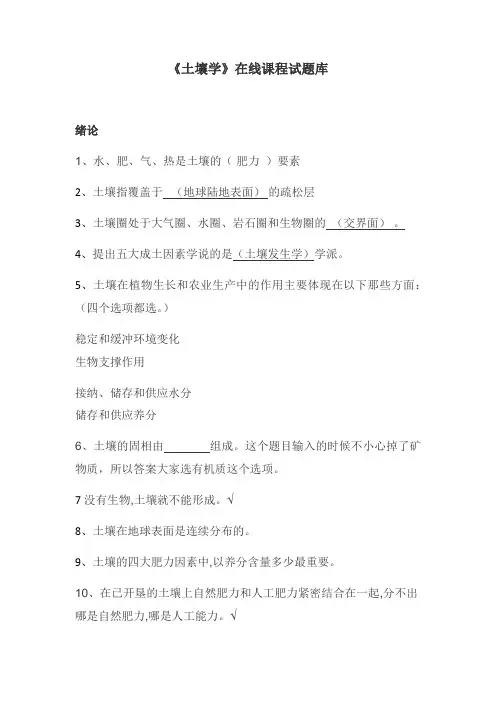 《土壤学》在线课程试题库

绪论

1、水、肥、气、热是土壤的（ 肥力 ）要素

2、土壤指覆盖于 （地球陆地表面） 的疏松层

3、土壤圈处于大气圈、水圈、岩石圈和生物圈的 （交界面） 。

4、提出五大成土因素学说的是（土壤发生学）学派。

5、土壤在植物生长和农业生产中的作用主要体现在以下那些方面：（四个选项都选。）

稳定和缓冲环境变化
生物支撑作用

接纳、储存和供应水分
储存和供应养分

6、土壤的固相由________组成。这个题目输入的时候不小心掉了矿物质，所以答案大家选有机质这个选项。

7 没有生物,土壤就不能形成。√

8、土壤在地球表面是连续分布的。

9、土壤的四大肥力因素中,以养分含量多少最重要。

10、在已开垦的土壤上自然肥力和人工肥力紧密结合在一起,分不出哪是自然肥力,哪是人工能力。√